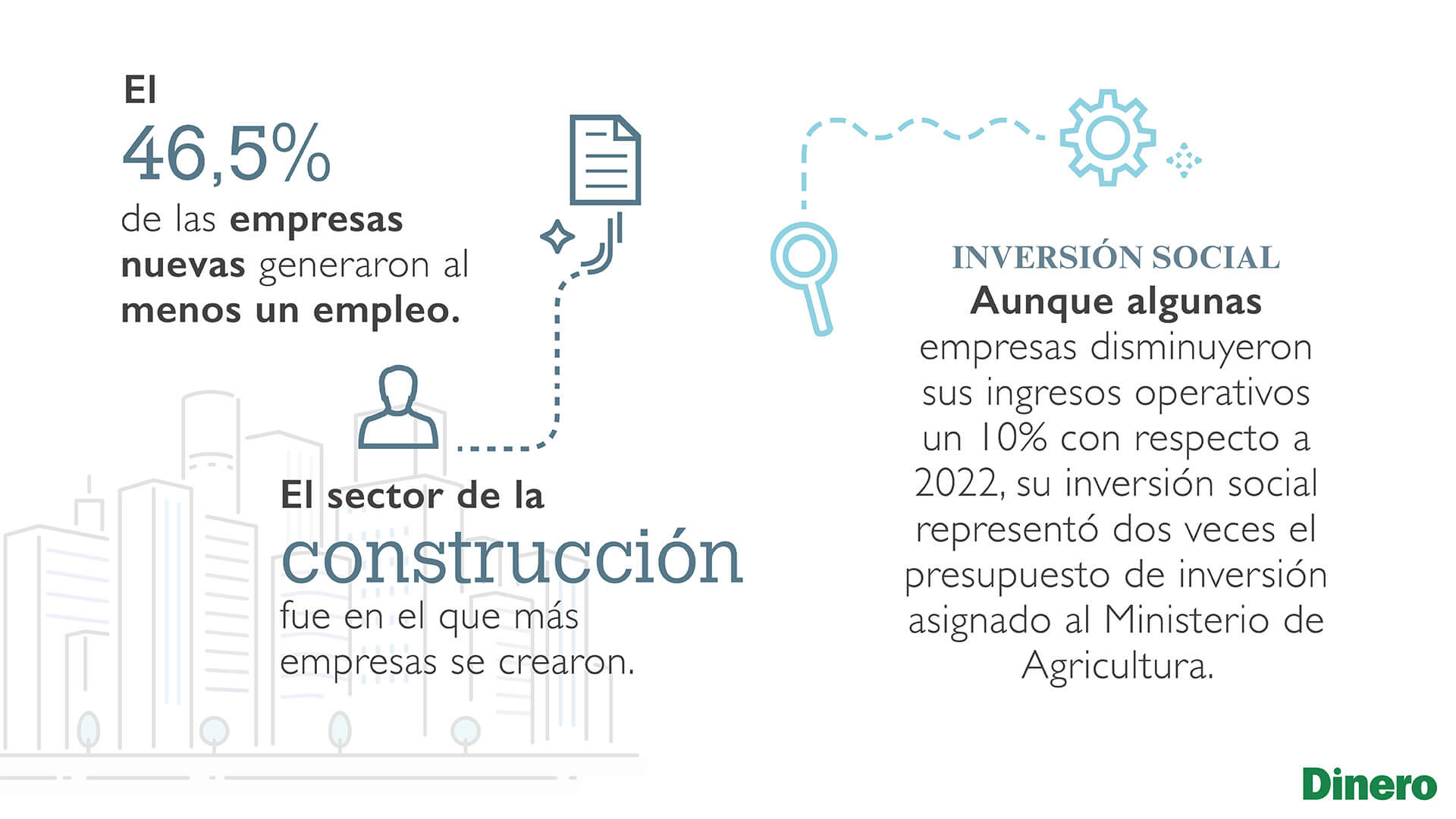 El
46,5%
de las empresas nuevas generaron al menos un empleo.

El sector de la
construcción
fue en el que más empresas se crearon.

INVERSIÓN SOCIAL
Aunque algunas empresas disminuyeron sus ingresos operativos un 10% con respecto a 2022, su inversión social representó dos veces el presupuesto de inversión asignado al Ministerio de Agricultura.

Dinero